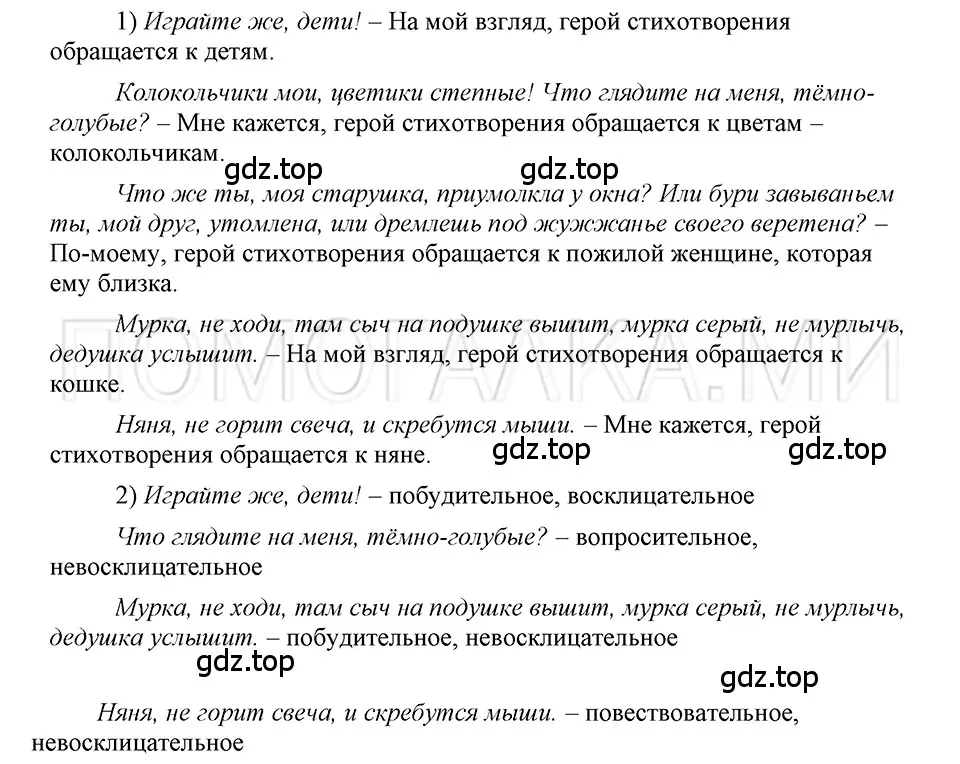 1) Играйте же, дети! – На мой взгляд, герой стихотворения обращается к детям.

Колокольчики мои, цветики степные! Что глядите на меня, тёмно-голубые? – Мне кажется, герой стихотворения обращается к цветам – колокольчикам.

gdz.top gdz.top

Что же ты, моя старушка, приумолкла у окна? Или бури завываньем ты, мой друг, утомлена, или дремлешь под жужжанье своего веретена? – По-моему, герой стихотворения обращается к пожилой женщине, которая ему близка.

ПОМОГАЛКА.МИ

Мурка, не ходи, там сыч на подушке вышит, мурка серый, не мурлычь, дедушка услышит. – На мой взгляд, герой стихотворения обращается к кошке.

Няня, не горит свеча, и скребутся мыши. – Мне кажется, герой стихотворения обращается к няне.

gdz.top gdz.top

2) Играйте же, дети! – побудительное, восклицательное

Что глядите на меня, тёмно-голубые? – вопросительное, невосклицательное

Мурка, не ходи, там сыч на подушке вышит, мурка серый, не мурлычь, дедушка услышит. – побудительное, невосклицательное

gdz.top gdz.top

Няня, не горит свеча, и скребутся мыши. – повествовательное, невосклицательное